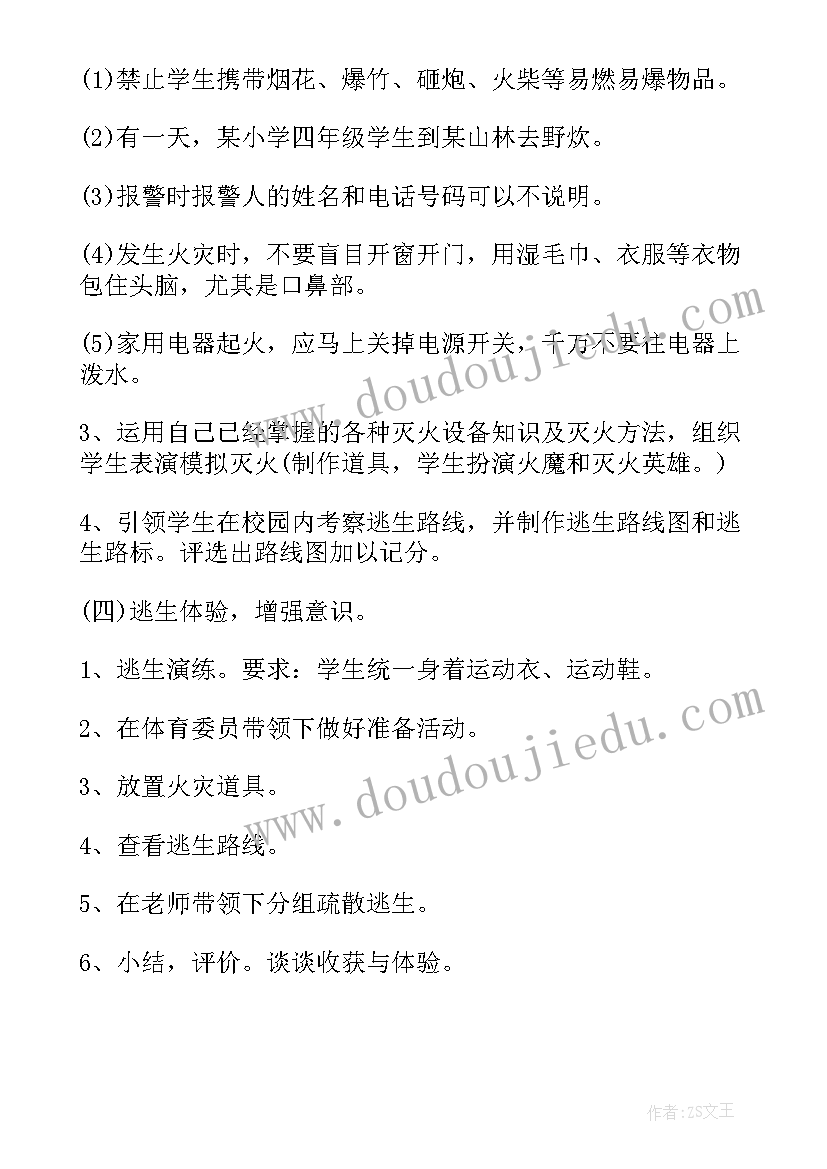 (1)禁止学生携带烟花、爆竹、砸炮、火柴等易燃易爆物品。

(2)有一天，某小学四年级学生到某山林去野炊。

(3)报警时报警人的姓名和电话号码可以不说明。

(4)发生火灾时，不要盲目开窗开门，用湿毛巾、衣服等衣物包住头脑，尤其是口鼻部。

(5)家用电器起火，应马上关掉电源开关，千万不要往电器上泼水。

3、运用自己已经掌握的各种灭火设备知识及灭火方法，组织学生表演模拟灭火(制作道具，学生扮演火魔和灭火英雄。)

4、引领学生在校园内考察逃生路线，并制作逃生路线图和逃生路标。评选出路线图加以记分。

(四)逃生体验，增强意识。

1、逃生演练。要求：学生统一身着运动衣、运动鞋。

2、在体育委员带领下做好准备活动。

3、放置火灾道具。

4、查看逃生路线。

5、在老师带领下分组疏散逃生。

6、小结，评价。谈谈收获与体验。

www.doudoujiedu.com

www.doudoujiedu.com

作者：ZS文王